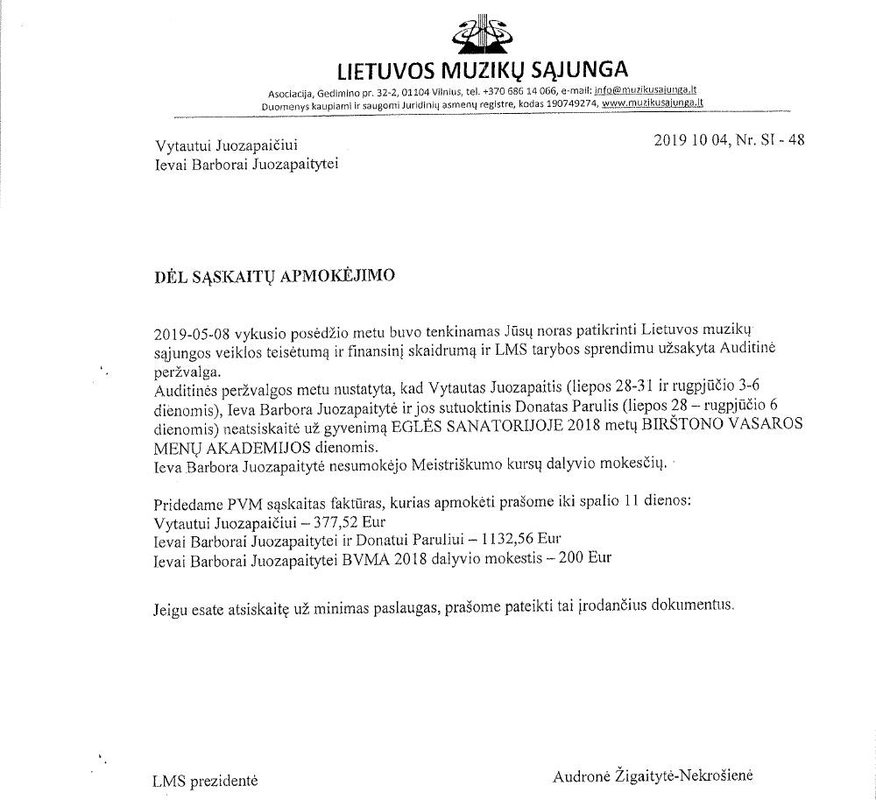 LIETUVOS MUZIKŲ SĄJUNGA
Asociacija, Gedimino pr. 32-2, 01104 Vilnius, tel. +370 686 14 066, e-mail: info@muzikusajunga.lt
Duomenys kaupiami ir saugomi Juridinių asmenų registre, kodas 190749274, www.muzikusajunga.lt

Vytautui Juozapaičiui
Ievai Barborai Juozapaitytei

2019 10 04, Nr. SI - 48

DĖL SĄSKAITŲ APMOKĖJIMO

2019-05-08 vykusio posėdžio metu buvo tenkinamas Jūsų noras patikrinti Lietuvos muzikų sąjungos veiklos teisėtumą ir finansinį skaidrumą ir LMS tarybos sprendimu užsakyta Auditinė peržvalga.
Auditinės peržvalgos metu nustatyta, kad Vytautas Juozapaitis (liepos 28-31 ir rugpjūčio 3-6 dienomis), Ieva Barbora Juozapaitytė ir jos sutuoktinis Donatas Parulis (liepos 28 – rugpjūčio 6 dienomis) neatsiskaitė už gyvenimą EGLĖS SANATORIJOJE 2018 metų BIRŠTONO VASAROS MENŲ AKADEMIJOS dienomis.
Ieva Barbora Juozapaitytė nesumokėjo Meistriškumo kursų dalyvio mokesčių.

Pridedame PVM sąskaitas faktūras, kurias apmokėti prašome iki spalio 11 dienos:
Vytautui Juozapaičiui – 377,52 Eur
Ievai Barborai Juozapaitytei ir Donatui Paruliui – 1132,56 Eur
Ievai Barborai Juozapaitytei BVMA 2018 dalyvio mokestis – 200 Eur

Jeigu esate atsiskaitę už minimas paslaugas, prašome pateikti tai įrodančius dokumentus.

LMS prezidentė

Audronė Žigaitytė-Nekrošienė